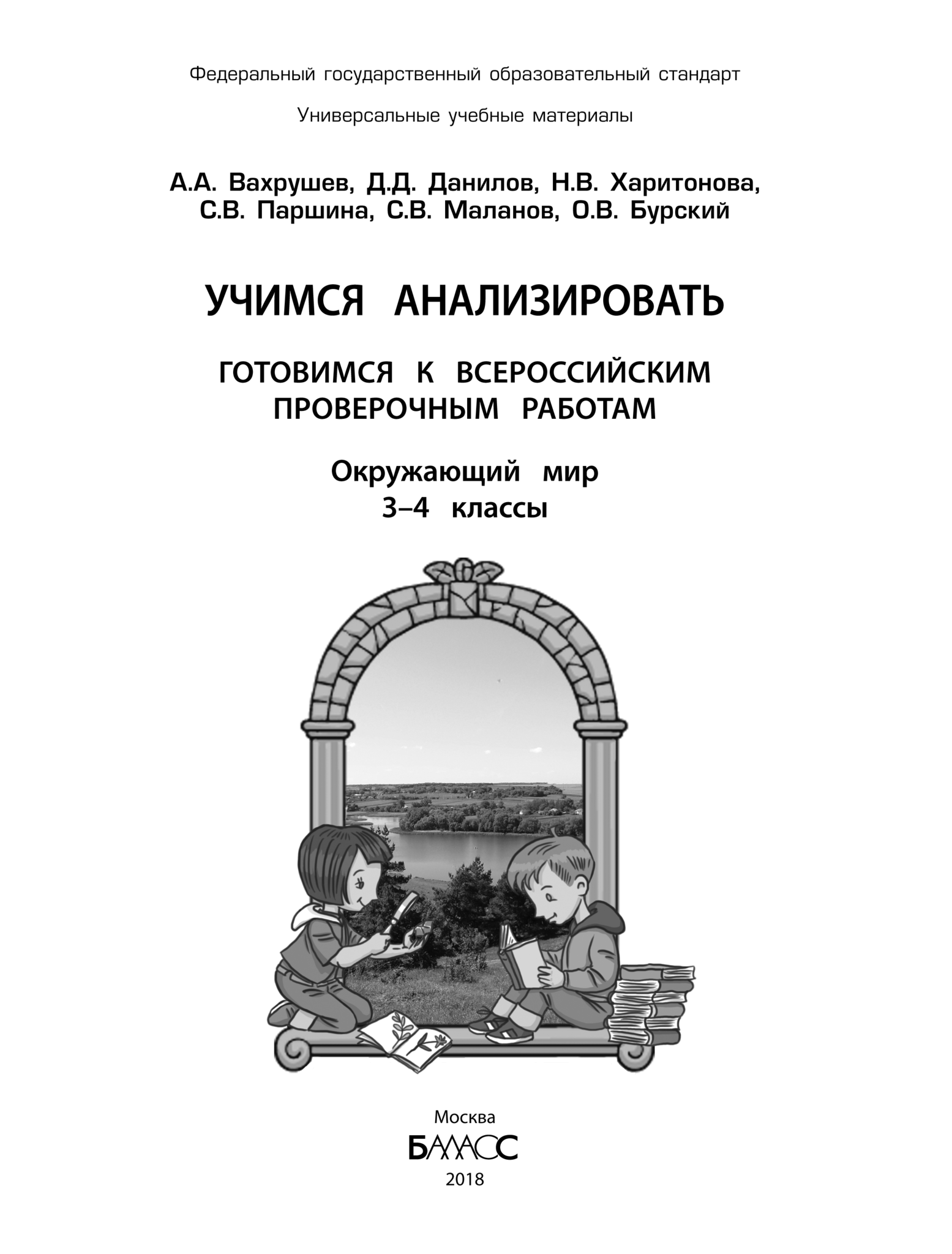 Федеральный государственный образовательный стандарт

Универсальные учебные материалы

А.А. Вахрушев, Д.Д. Данилов, Н.В. Харитонова, С.В. Паршина, С.В. Маланов, О.В. Бурский

УЧИМСЯ АНАЛИЗИРОВАТЬ

ГОТОВИМСЯ К ВСЕРОССИЙСКИМ ПРОВЕРОЧНЫМ РАБОТАМ

Окружающий мир
3–4 классы

Москва
БАЛАСС
2018